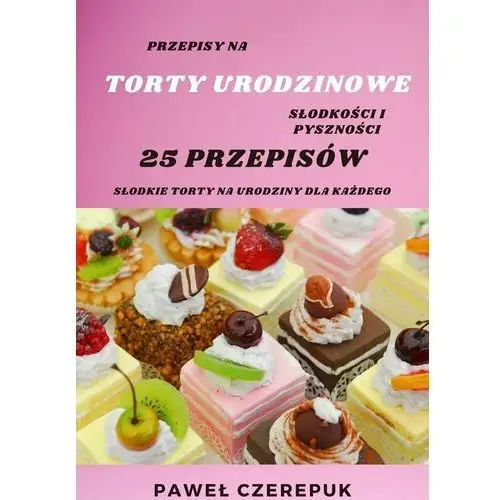 PRZEPISY NA

TORTY URODZINOWE

SŁODKOŚCI I PYSZNOŚCI

25 PRZEPISÓW

SŁODKIE TORTY NA URODZINY DLA KAŻDEGO

PAWEŁ CZEREPUK